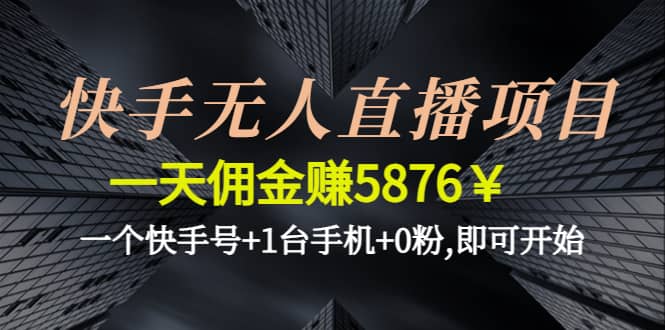 快手无人直播项目

一天佣金赚5876￥

一个快手号+1台手机+0粉,即可开始